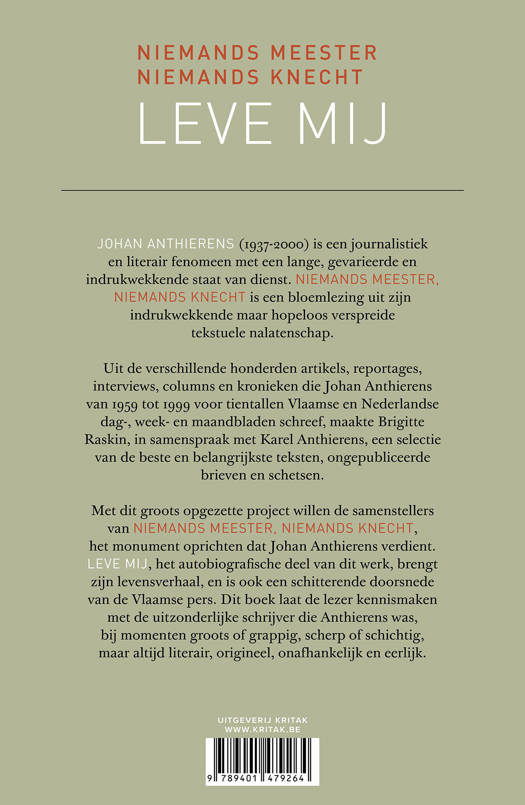 NIEMANDS MEESTER
NIEMANDS KNECHT
LEVE MIJ

JOHAN ANTHIERENS (1937-2000) is een journalistiek en literair fenomeen met een lange, gevarieerde en indrukwekkende staat van dienst. NIEMANDS MEESTER, NIEMANDS KNECHT is een bloemlezing uit zijn indrukwekkende maar hopeloos verspreide tekstuele nalatenschap.

Uit de verschillende honderden artikels, reportages, interviews, columns en kronieken die Johan Anthierens van 1959 tot 1999 voor tientallen Vlaamse en Nederlandse dag-, week- en maandbladen schreef, maakte Brigitte Raskin, in samenspraak met Karel Anthierens, een selectie van de beste en belangrijkste teksten, ongepubliceerde brieven en schetsen.

Met dit groots opgezette project willen de samenstellers van NIEMANDS MEESTER, NIEMANDS KNECHT, het monument oprichten dat Johan Anthierens verdient. LEVE MIJ, het autobiografische deel van dit werk, brengt zijn levensverhaal, en is ook een schitterende doorsnede van de Vlaamse pers. Dit boek laat de lezer kennismaken met de uitzonderlijke schrijver die Anthierens was, bij momenten groots of grappig, scherp of schichtig, maar altijd literair, origineel, onafhankelijk en eerlijk.

UITGEVERIJ KRITAK
WWW.KRITAK.BE

9 789401 479264